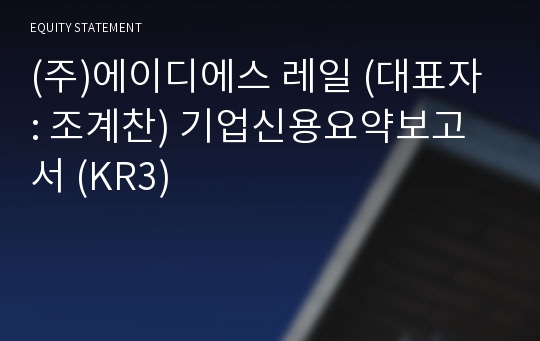 EQUITY STATEMENT

(주)에이디에스 레일 (대표자 : 조계찬) 기업신용요약보고서 (KR3)